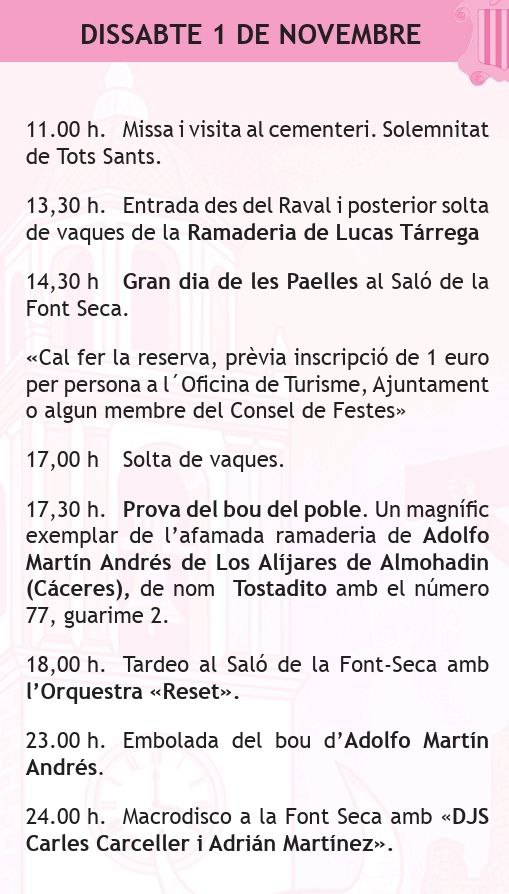 DISSABTE 1 DE NOVEMBRE

11.00 h. Missa i visita al cementeri. Solemnitat de Tots Sants.

13,30 h. Entrada des del Raval i posterior solta de vaques de la Ramaderia de Lucas Tárrega

14,30 h Gran dia de les Paelles al Saló de la Font Seca.

«Cal fer la reserva, prèvia inscripció de 1 euro per persona a l´Oficina de Turisme, Ajuntament o algun membre del Consel de Festes»

17,00 h Solta de vaques.

17,30 h. Prova del bou del poble. Un magnífic exemplar de l'afamada ramaderia de Adolfo Martín Andrés de Los Alíjares de Almohadin (Cáceres), de nom Tostadito amb el número 77, guarime 2.

18,00 h. Tardeo al Saló de la Font-Seca amb l'Orquestra «Reset».

23.00 h. Embolada del bou d'Adolfo Martín Andrés.

24.00 h. Macrodisco a la Font Seca amb «DJS Carles Carceller i Adrián Martínez».